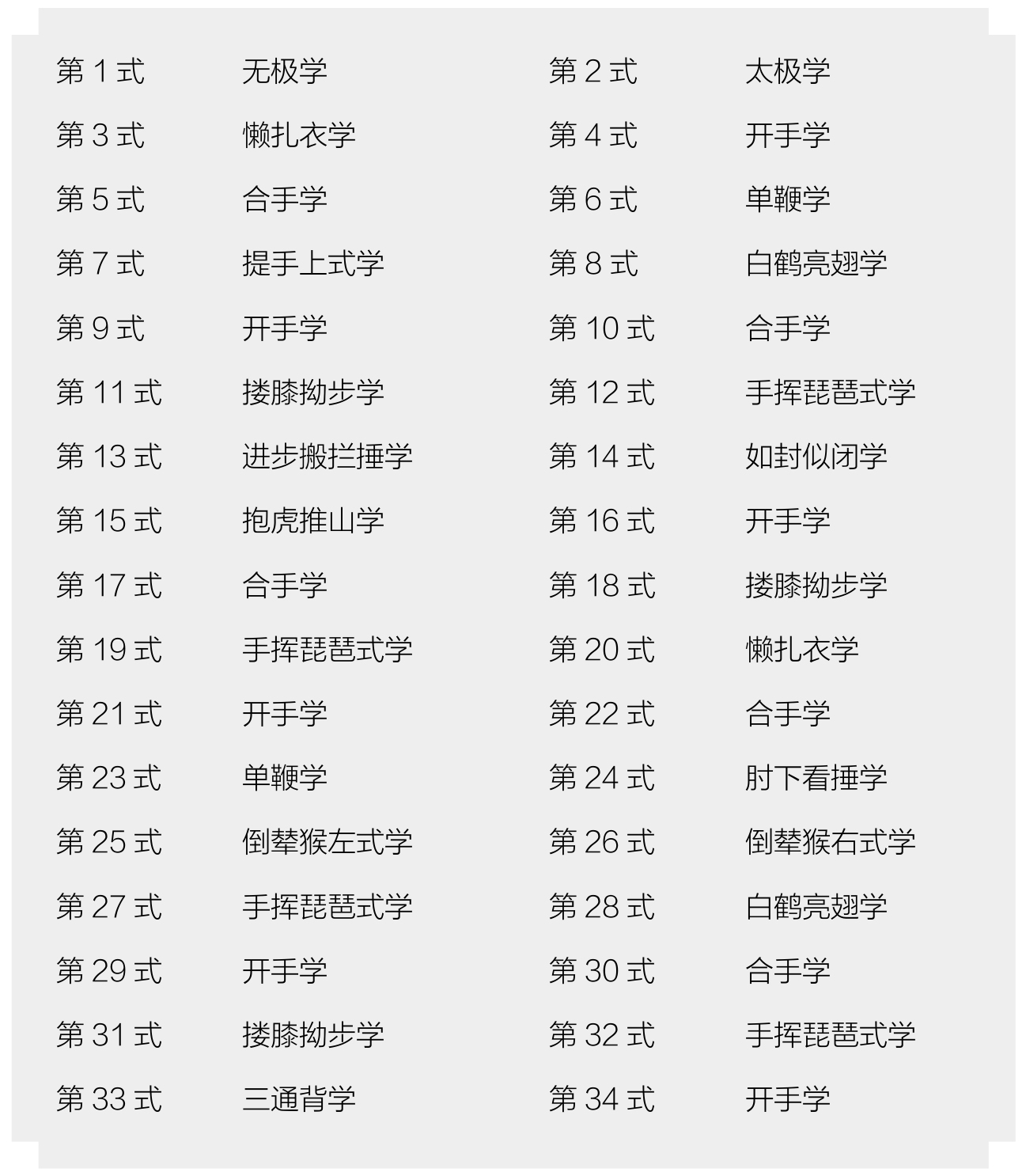 第1式 无极学 第2式 太极学
第3式 懒扎衣学 第4式 开手学
第5式 合手学 第6式 单鞭学
第7式 提手上式学 第8式 白鹤亮翅学
第9式 开手学 第10式 合手学
第11式 搂膝拗步学 第12式 手挥琵琶式学
第13式 进步搬拦捶学 第14式 如封似闭学
第15式 抱虎推山学 第16式 开手学
第17式 合手学 第18式 搂膝拗步学
第19式 手挥琵琶式学 第20式 懒扎衣学
第21式 开手学 第22式 合手学
第23式 单鞭学 第24式 肘下看捶学
第25式 倒辇猴左式学 第26式 倒辇猴右式学
第27式 手挥琵琶式学 第28式 白鹤亮翅学
第29式 开手学 第30式 合手学
第31式 搂膝拗步学 第32式 手挥琵琶式学
第33式 三通背学 第34式 开手学